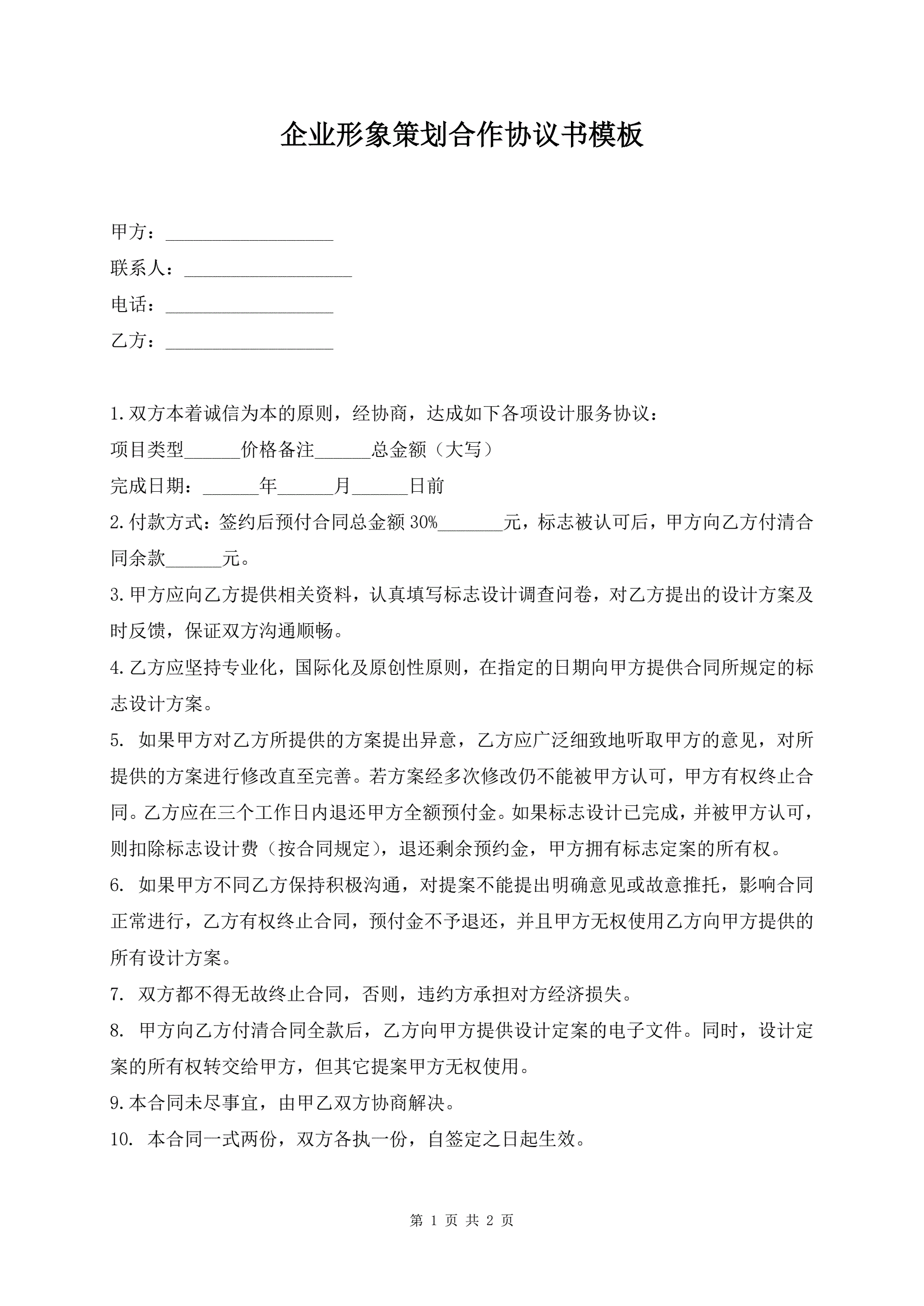 企业形象策划合作协议书模板

甲方：__________________

联系人：__________________

电话：__________________

乙方：__________________

1.双方本着诚信为本的原则，经协商，达成如下各项设计服务协议：

项目类型______价格备注______总金额（大写）

完成日期：______年______月______日前

2.付款方式：签约后预付合同总金额30%_______元，标志被认可后，甲方向乙方付清合同余款______元。

3.甲方应向乙方提供相关资料，认真填写标志设计调查问卷，对乙方提出的设计方案及时反馈，保证双方沟通顺畅。

4.乙方应坚持专业化，国际化及原创性原则，在指定的日期向甲方提供合同所规定的标志设计方案。

5. 如果甲方对乙方所提供的方案提出异意，乙方应广泛细致地听取甲方的意见，对所提供的方案进行修改直至完善。若方案经多次修改仍不能被甲方认可，甲方有权终止合同。乙方应在三个工作日内退还甲方全额预付金。如果标志设计已完成，并被甲方认可，则扣除标志设计费（按合同规定），退还剩余预约金，甲方拥有标志定案的所有权。

6. 如果甲方不同乙方保持积极沟通，对提案不能提出明确意见或故意推托，影响合同正常进行，乙方有权终止合同，预付金不予退还，并且甲方无权使用乙方向甲方提供的所有设计方案。

7. 双方都不得无故终止合同，否则，违约方承担对方经济损失。

8. 甲方向乙方付清合同全款后，乙方向甲方提供设计定案的电子文件。同时，设计定案的所有权转交给甲方，但其它提案甲方无权使用。

9.本合同未尽事宜，由甲乙双方协商解决。

10. 本合同一式两份，双方各执一份，自签定之日起生效。

第 1 页 共 2 页